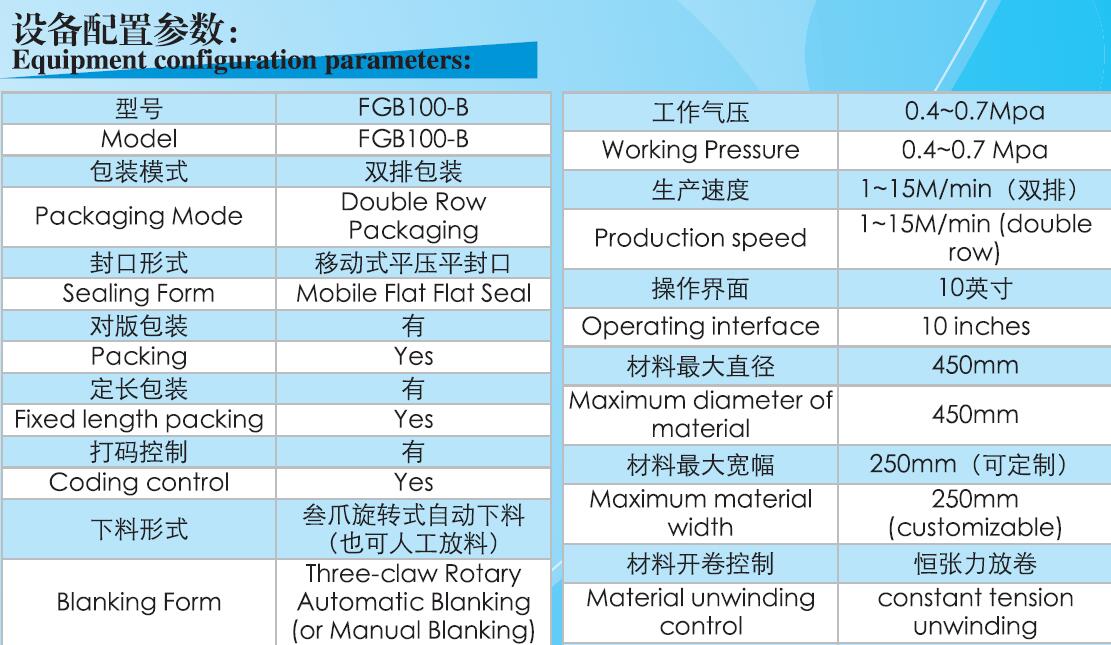 设备配置参数:
Equipment configuration parameters:

| 型号 | FGB100-B |
|---|---|
| Model | FGB100-B |
| 包装模式 | 双排包装 |
| Packaging Mode | Double Row Packaging |
| 封口形式 | 移动式平压平封口 |
| Sealing Form | Mobile Flat Flat Seal |
| 对版包装 | 有 |
| Packing | Yes |
| 定长包装 | 有 |
| Fixed length packing | Yes |
| 打码控制 | 有 |
| Coding control | Yes |
| 下料形式 | 叁爪旋转式自动下料（也可人工放料） |
| Blanking Form | Three-claw Rotary Automatic Blanking (or Manual Blanking) |

| 工作气压 | 0.4~0.7Mpa |
|---|---|
| Working Pressure | 0.4~0.7 Mpa |
| 生产速度 | 1~15M/min（双排） |
| Production speed | 1~15M/min (double row) |
| 操作界面 | 10英寸 |
| Operating interface | 10 inches |
| 材料最大直径 | 450mm |
| Maximum diameter of material | 450mm |
| 材料最大宽幅 | 250mm（可定制） |
| Maximum material width | 250mm (customizable) |
| 材料开卷控制 | 恒张力放卷 |
| Material unwinding control | constant tension unwinding |